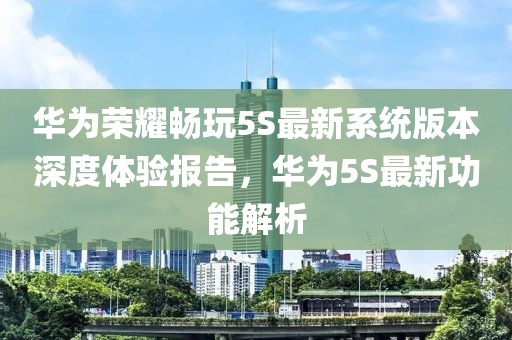 华为荣耀畅玩5S最新系统版本深度体验报告，华为5S最新功能解析